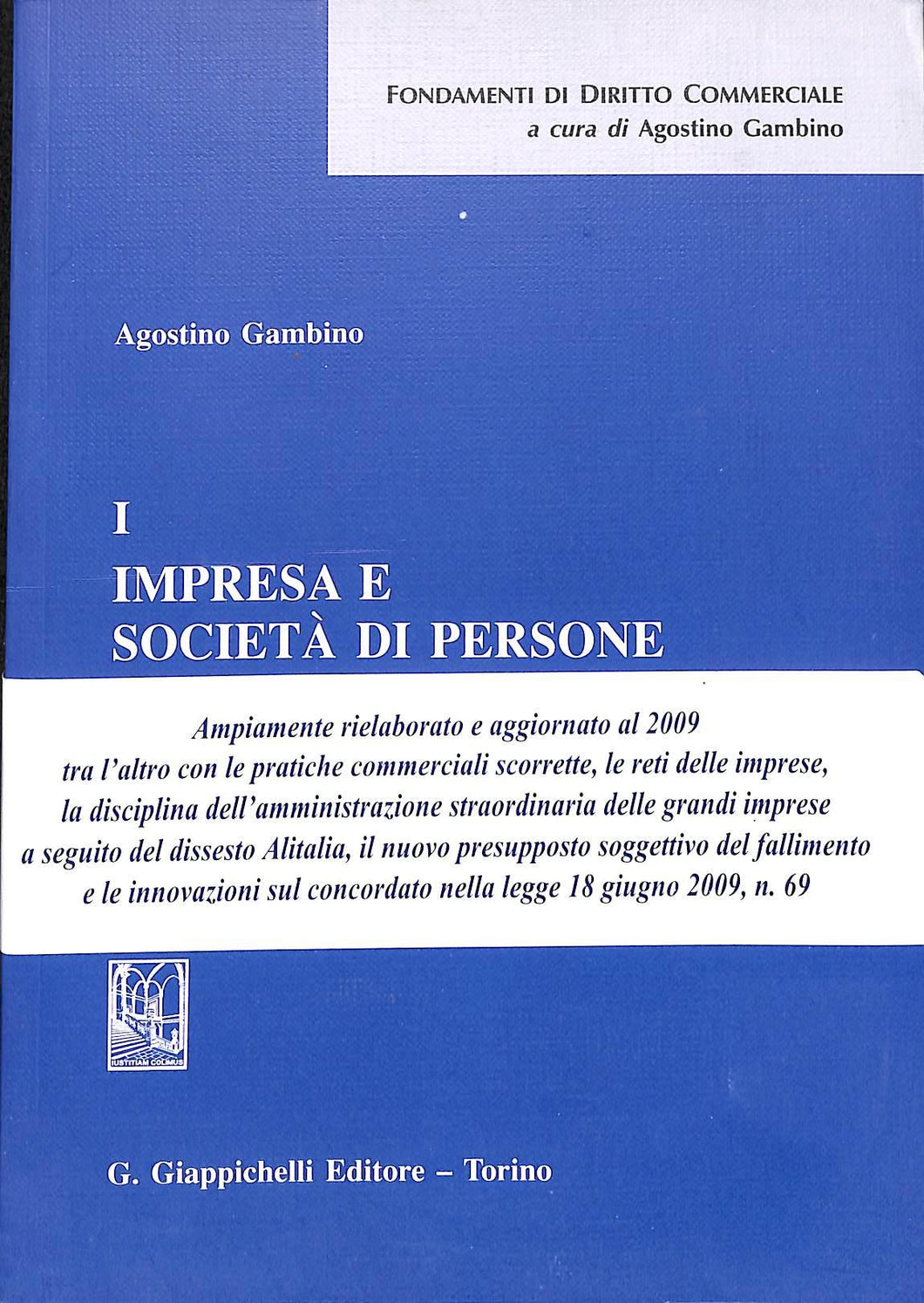 FONDAMENTI DI DIRITTO COMMERCIALE
a cura di Agostino Gambino

Agostino Gambino

I
IMPRESA E
SOCIETÀ DI PERSONE

Ampiamente rielaborato e aggiornato al 2009
tra l'altro con le pratiche commerciali scorrette, le reti delle imprese, la disciplina dell'amministrazione straordinaria delle grandi imprese a seguito del dissesto Alitalia, il nuovo presupposto soggettivo del fallimento e le innovazioni sul concordato nella legge 18 giugno 2009, n. 69

IUSTITIAM COLIMUS

G. Giappichelli Editore – Torino